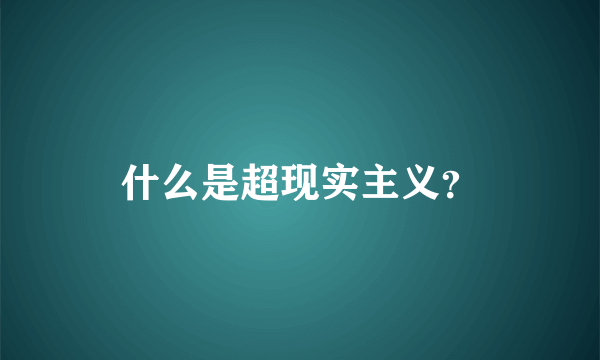 什么是超现实主义?